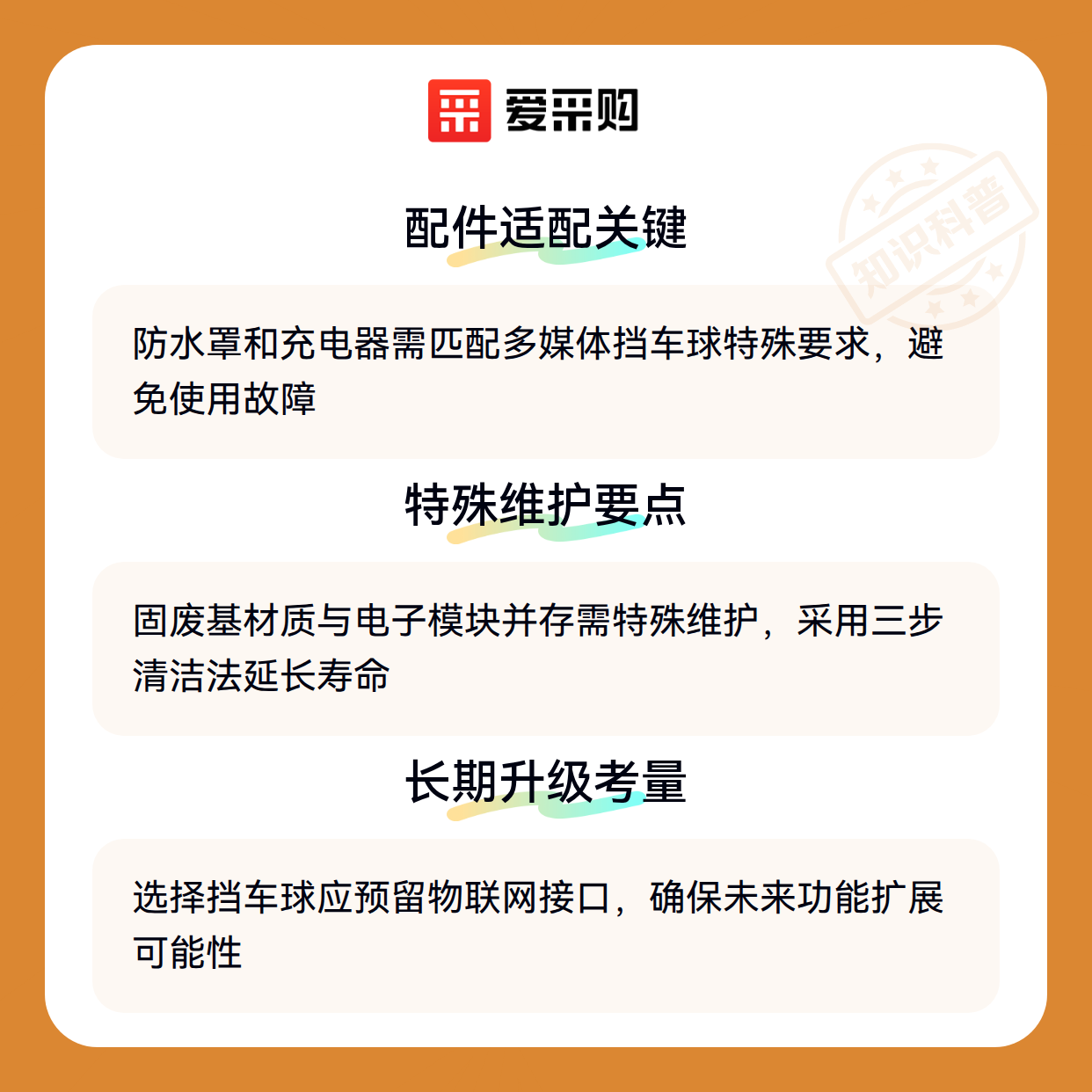 爱采购

配件适配关键

防水罩和充电器需匹配多媒体挡车球特殊要求，避免使用故障

特殊维护要点

固废基材质与电子模块并存需特殊维护，采用三步清洁法延长寿命

长期升级考量

选择挡车球应预留物联网接口，确保未来功能扩展可能性

知识科普